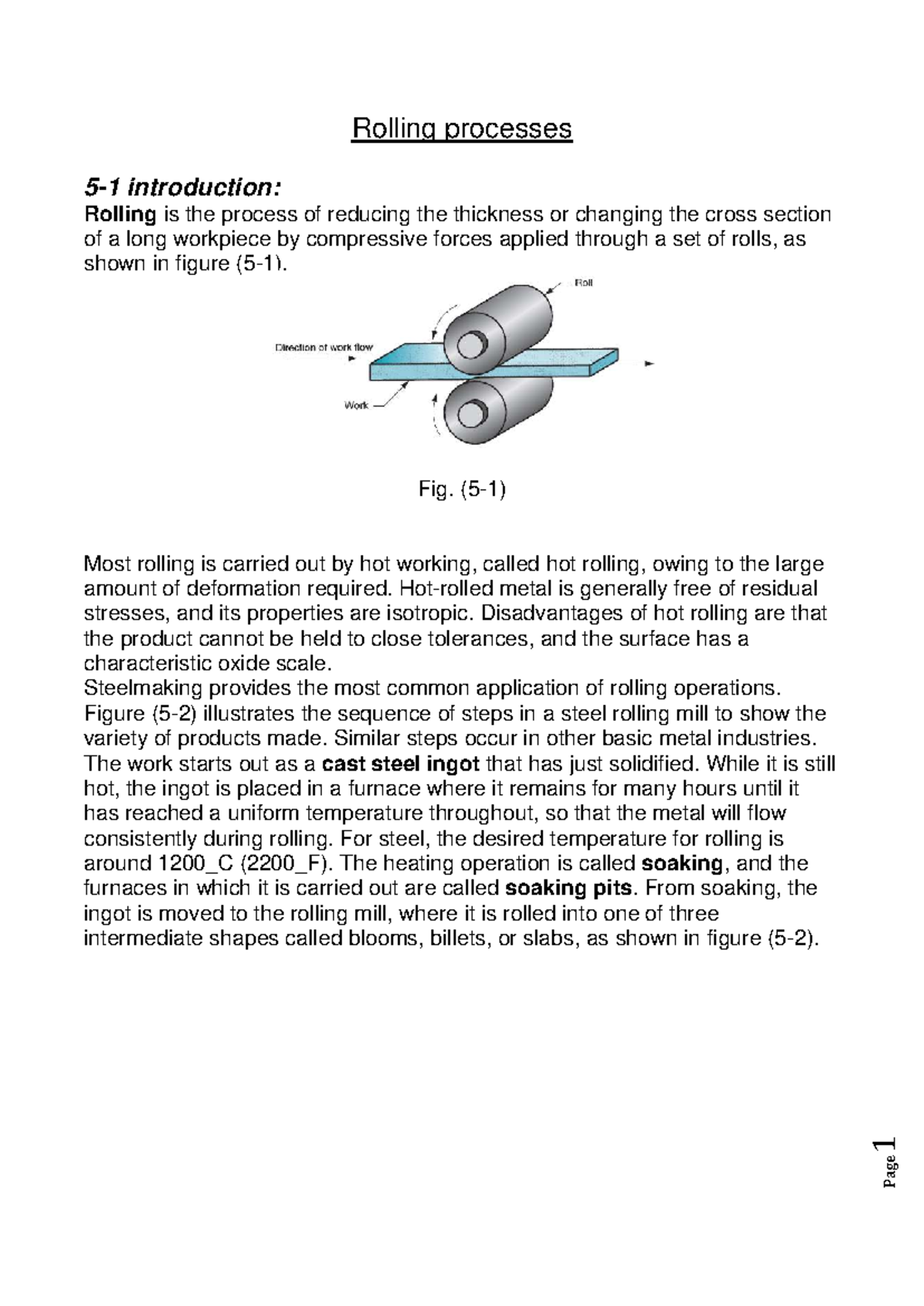 Rolling processes

5-1 introduction:

Rolling is the process of reducing the thickness or changing the cross section of a long workpiece by compressive forces applied through a set of rolls, as shown in figure (5-1).

Roll

Direction of work flow

Work

Fig. (5-1)

Most rolling is carried out by hot working, called hot rolling, owing to the large amount of deformation required. Hot-rolled metal is generally free of residual stresses, and its properties are isotropic. Disadvantages of hot rolling are that the product cannot be held to close tolerances, and the surface has a characteristic oxide scale.

Steelmaking provides the most common application of rolling operations. Figure (5-2) illustrates the sequence of steps in a steel rolling mill to show the variety of products made. Similar steps occur in other basic metal industries. The work starts out as a cast steel ingot that has just solidified. While it is still hot, the ingot is placed in a furnace where it remains for many hours until it has reached a uniform temperature throughout, so that the metal will flow consistently during rolling. For steel, the desired temperature for rolling is around 1200_C (2200_F). The heating operation is called soaking, and the furnaces in which it is carried out are called soaking pits. From soaking, the ingot is moved to the rolling mill, where it is rolled into one of three intermediate shapes called blooms, billets, or slabs, as shown in figure (5-2).

Page 1